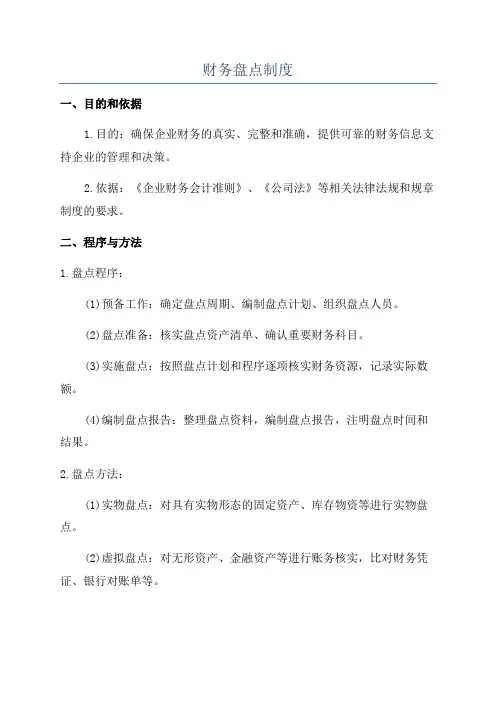 财务盘点制度

一、目的和依据

1.目的：确保企业财务的真实、完整和准确，提供可靠的财务信息支持企业的管理和决策。

2.依据：《企业财务会计准则》、《公司法》等相关法律法规和规章制度的要求。

二、程序与方法

1.盘点程序：

(1)预备工作：确定盘点周期、编制盘点计划、组织盘点人员。

(2)盘点准备：核实盘点资产清单、确认重要财务科目。

(3)实施盘点：按照盘点计划和程序逐项核实财务资源，记录实际数额。

(4)编制盘点报告：整理盘点资料，编制盘点报告，注明盘点时间和结果。

2.盘点方法：

(1)实物盘点：对具有实物形态的固定资产、库存物资等进行实物盘点。

(2)虚拟盘点：对无形资产、金融资产等进行账务核实，比对财务凭证、银行对账单等。